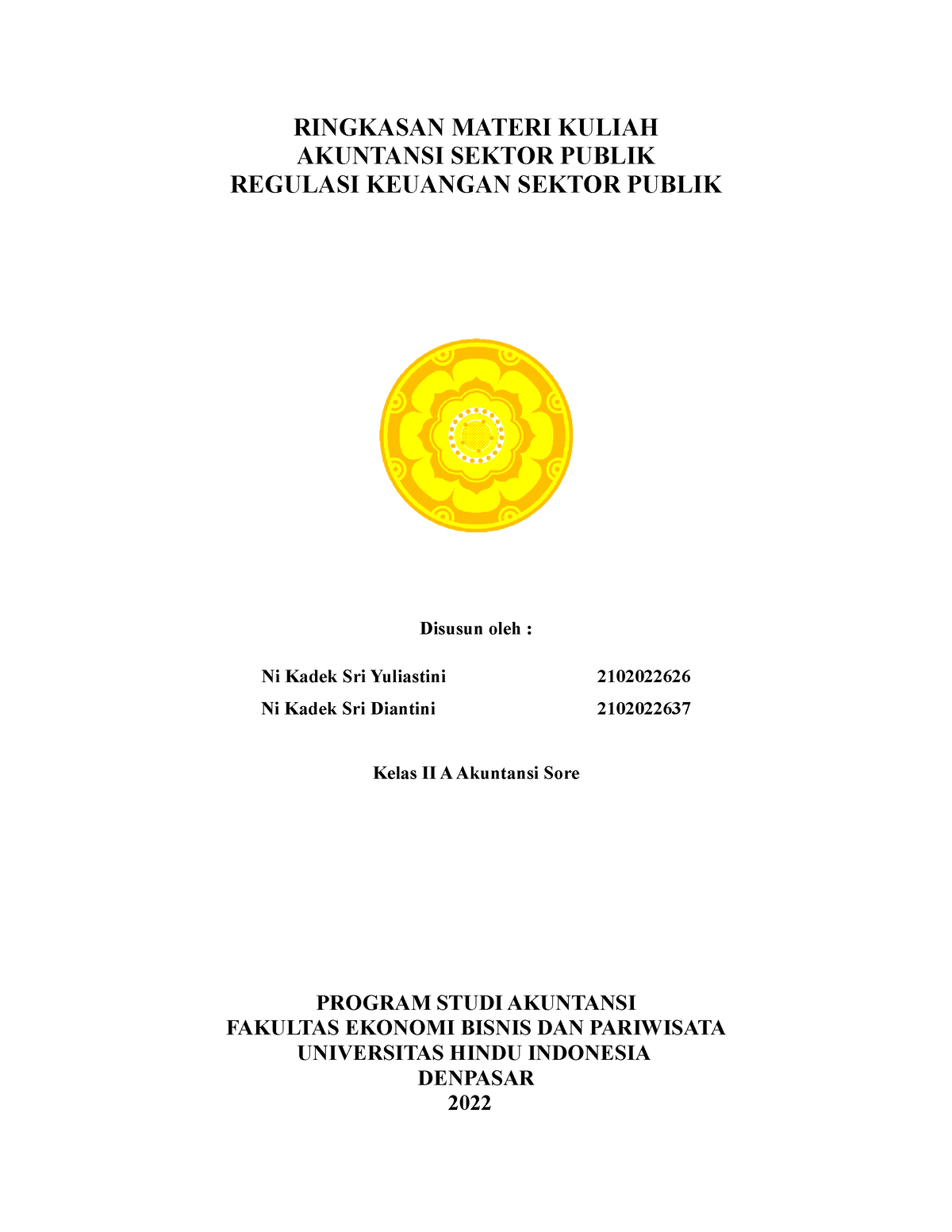 RINGKASAN MATERI KULIAH
AKUNTANSI SEKTOR PUBLIK
REGULASI KEUANGAN SEKTOR PUBLIK

Disusun oleh :

Ni Kadek Sri Yuliastini 2102022626
Ni Kadek Sri Diantini 2102022637

Kelas II A Akuntansi Sore

PROGRAM STUDI AKUNTANSI
FAKULTAS EKONOMI BISNIS DAN PARIWISATA
UNIVERSITAS HINDU INDONESIA
DENPASAR
2022